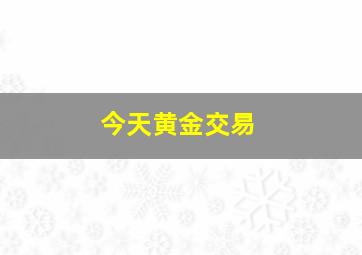 今天黄金交易